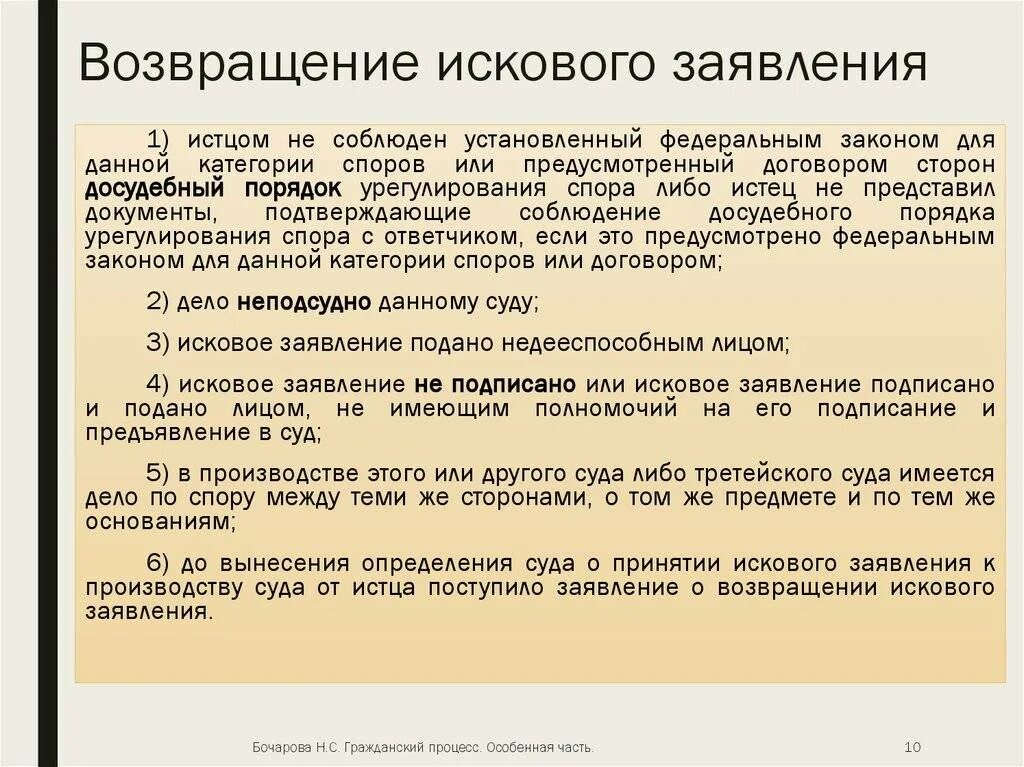 Возвращение искового заявления

1) истцом не соблюден установленный федеральным законом для данной категории споров или предусмотренный договором сторон досудебный порядок урегулирования спора либо истец не представил документы, подтверждающие соблюдение досудебного порядка урегулирования спора с ответчиком, если это предусмотрено федеральным законом для данной категории споров или договором;

2) дело неподсудно данному суду;

3) исковое заявление подано недееспособным лицом;

4) исковое заявление не подписано или исковое заявление подписано и подано лицом, не имеющим полномочий на его подписание и предъявление в суд;

5) в производстве этого или другого суда либо третейского суда имеется дело по спору между теми же сторонами, о том же предмете и по тем же основаниям;

6) до вынесения определения суда о принятии искового заявления к производству суда от истца поступило заявление о возвращении искового заявления.

Бочарова Н.С. Гражданский процесс. Особенная часть.

10